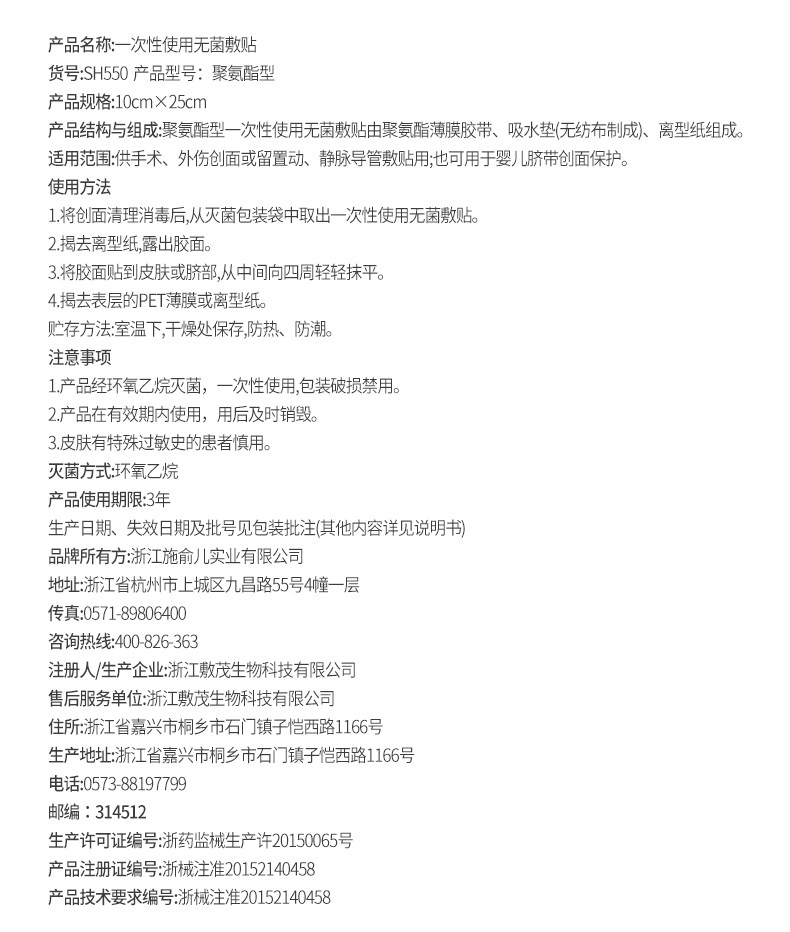 产品名称:一次性使用无菌敷贴
货号:SH550 产品型号：聚氨酯型
产品规格:10cm×25cm
产品结构与组成:聚氨酯型一次性使用无菌敷贴由聚氨酯薄膜胶带、吸水垫(无纺布制成)、离型纸组成。
适用范围:供手术、外伤创面或留置动、静脉导管敷贴用;也可用于婴儿脐带创面保护。
使用方法
1.将创面清理消毒后,从灭菌包装袋中取出一次性使用无菌敷贴。
2.揭去离型纸,露出胶面。
3.将胶面贴到皮肤或脐部,从中间向四周轻轻抹平。
4.揭去表层的PET薄膜或离型纸。
贮存方法:室温下,干燥处保存,防热、防潮。
注意事项
1.产品经环氧乙烷灭菌，一次性使用,包装破损禁用。
2.产品在有效期内使用，用后及时销毁。
3.皮肤有特殊过敏史的患者慎用。
灭菌方式:环氧乙烷
产品使用期限:3年
生产日期、失效日期及批号见包装批注(其他内容详见说明书)
品牌所有方:浙江施俞儿实业有限公司
地址:浙江省杭州市上城区九昌路55号4幢一层
传真:0571-89806400
咨询热线:400-826-363
注册人/生产企业:浙江敷茂生物科技有限公司
售后服务单位:浙江敷茂生物科技有限公司
住所:浙江省嘉兴市桐乡市石门镇子恺西路1166号
生产地址:浙江省嘉兴市桐乡市石门镇子恺西路1166号
电话:0573-88197799
邮编：314512
生产许可证编号:浙药监械生产许20150065号
产品注册证编号:浙械注准20152140458
产品技术要求编号:浙械注准20152140458